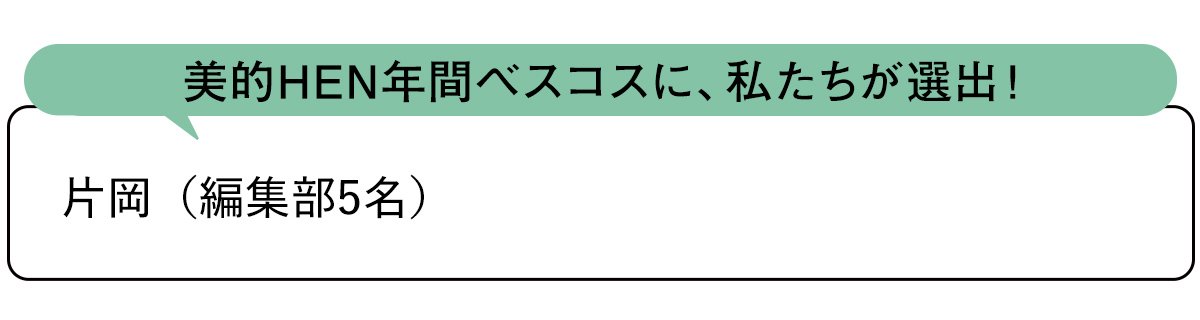 美的HEN年間ベスコスに、私たちが選出！

片岡（編集部5名）